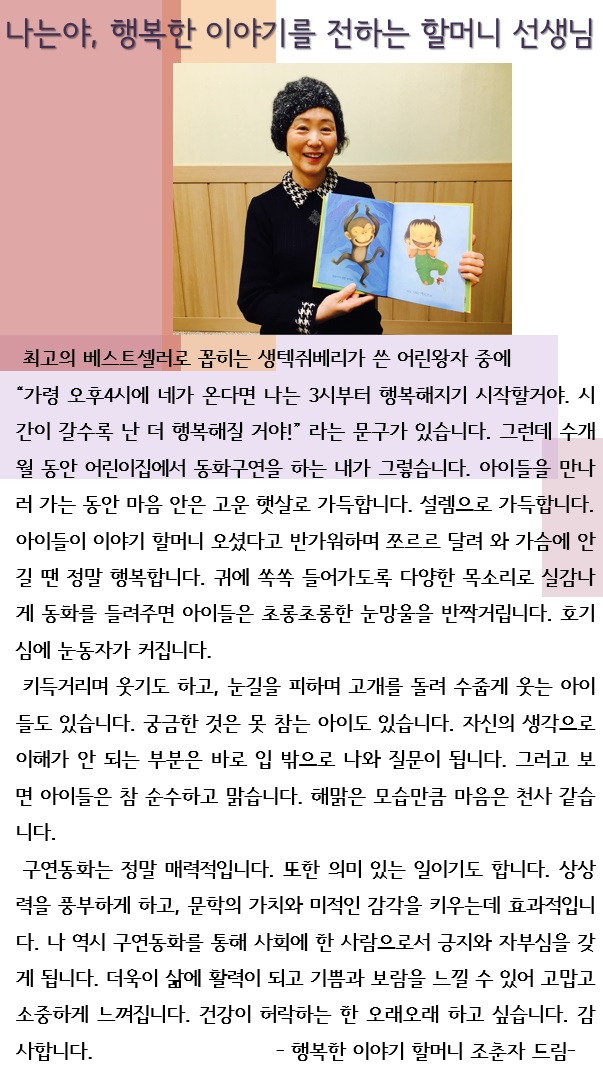 나는야, 행복한 이야기를 전하는 할머니 선생님

최고의 베스트셀러로 꼽히는 생텍쥐베리가 쓴 어린왕자 중에 "가령 오후4시에 네가 온다면 나는 3시부터 행복해지기 시작할거야. 시간이 갈수록 난 더 행복해질 거야!" 라는 문구가 있습니다. 그런데 수개월 동안 어린이집에서 동화구연을 하는 내가 그렇습니다. 아이들을 만나러 가는 동안 마음 안은 고운 햇살로 가득합니다. 설렘으로 가득합니다. 아이들이 이야기 할머니 오셨다고 반가워하며 쪼르르 달려 와 가슴에 안길 땐 정말 행복합니다. 귀에 쏙쏙 들어가도록 다양한 목소리로 실감나게 동화를 들려주면 아이들은 초롱초롱한 눈망울을 반짝거립니다. 호기심에 눈동자가 커집니다.

키득거리며 웃기도 하고, 눈길을 피하며 고개를 돌려 수줍게 웃는 아이들도 있습니다. 궁금한 것은 못 참는 아이도 있습니다. 자신의 생각으로 이해가 안 되는 부분은 바로 입 밖으로 나와 질문이 됩니다. 그러고 보면 아이들은 참 순수하고 맑습니다. 해맑은 모습만큼 마음은 천사 같습니다.

구연동화는 정말 매력적입니다. 또한 의미 있는 일이기도 합니다. 상상력을 풍부하게 하고, 문학의 가치와 미적인 감각을 키우는데 효과적입니다. 나 역시 구연동화를 통해 사회에 한 사람으로서 긍지와 자부심을 갖게 됩니다. 더욱이 삶에 활력이 되고 기쁨과 보람을 느낄 수 있어 고맙고 소중하게 느껴집니다. 건강이 허락하는 한 오래오래 하고 싶습니다. 감사합니다. - 행복한 이야기 할머니 조춘자 드림-